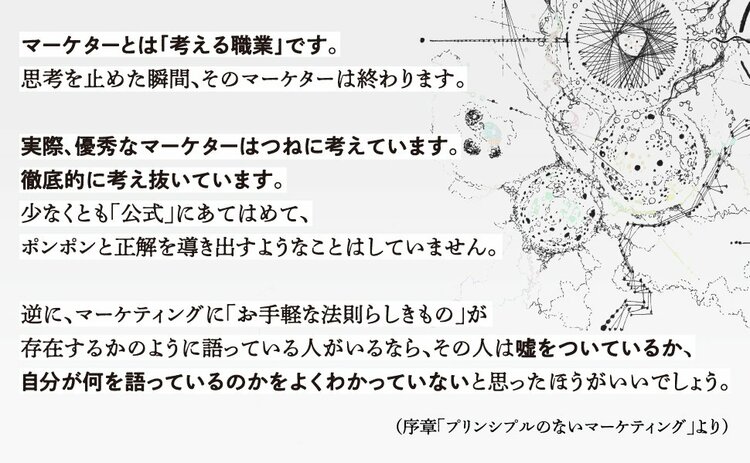 マーケターとは「考える職業」です。
思考を止めた瞬間、そのマーケターは終わります。

実際、優秀なマーケターはつねに考えています。
徹底的に考え抜いています。
少なくとも「公式」にあてはめて、
ポンポンと正解を導き出すようなことはしていません。

逆に、マーケティングに「お手軽な法則らしきもの」が
存在するかのように語っている人がいるなら、その人は嘘をついているか、
自分が何を語っているのかをよくわかっていないと思ったほうがいいでしょう。

（序章「プリンシプルのないマーケティング」より）